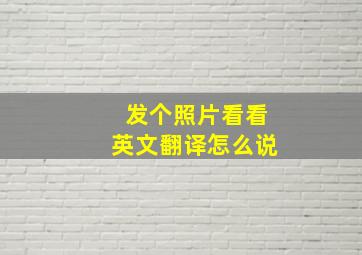 发个照片看看
英文翻译怎么说